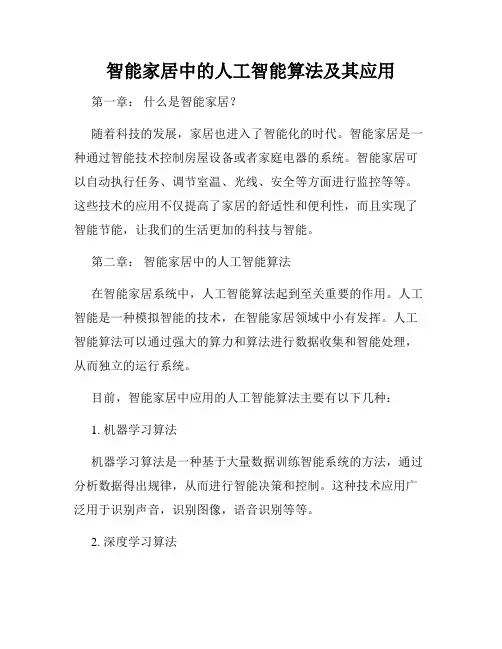 智能家居中的人工智能算法及其应用

第一章： 什么是智能家居？

随着科技的发展，家居也进入了智能化的时代。智能家居是一种通过智能技术控制房屋设备或者家庭电器的系统。智能家居可以自动执行任务、调节室温、光线、安全等方面进行监控等等。这些技术的应用不仅提高了家居的舒适性和便利性，而且实现了智能节能，让我们的生活更加的科技与智能。

第二章： 智能家居中的人工智能算法

在智能家居系统中，人工智能算法起到至关重要的作用。人工智能是一种模拟智能的技术，在智能家居领域中小有发挥。人工智能算法可以通过强大的算力和算法进行数据收集和智能处理，从而独立的运行系统。

目前，智能家居中应用的人工智能算法主要有以下几种：

1. 机器学习算法

机器学习算法是一种基于大量数据训练智能系统的方法，通过分析数据得出规律，从而进行智能决策和控制。这种技术应用广泛用于识别声音，识别图像，语音识别等等。

2. 深度学习算法